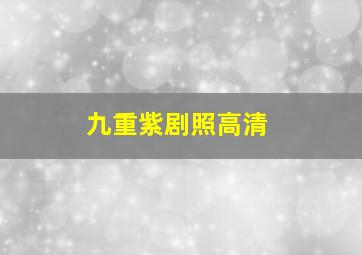 九重紫剧照高清